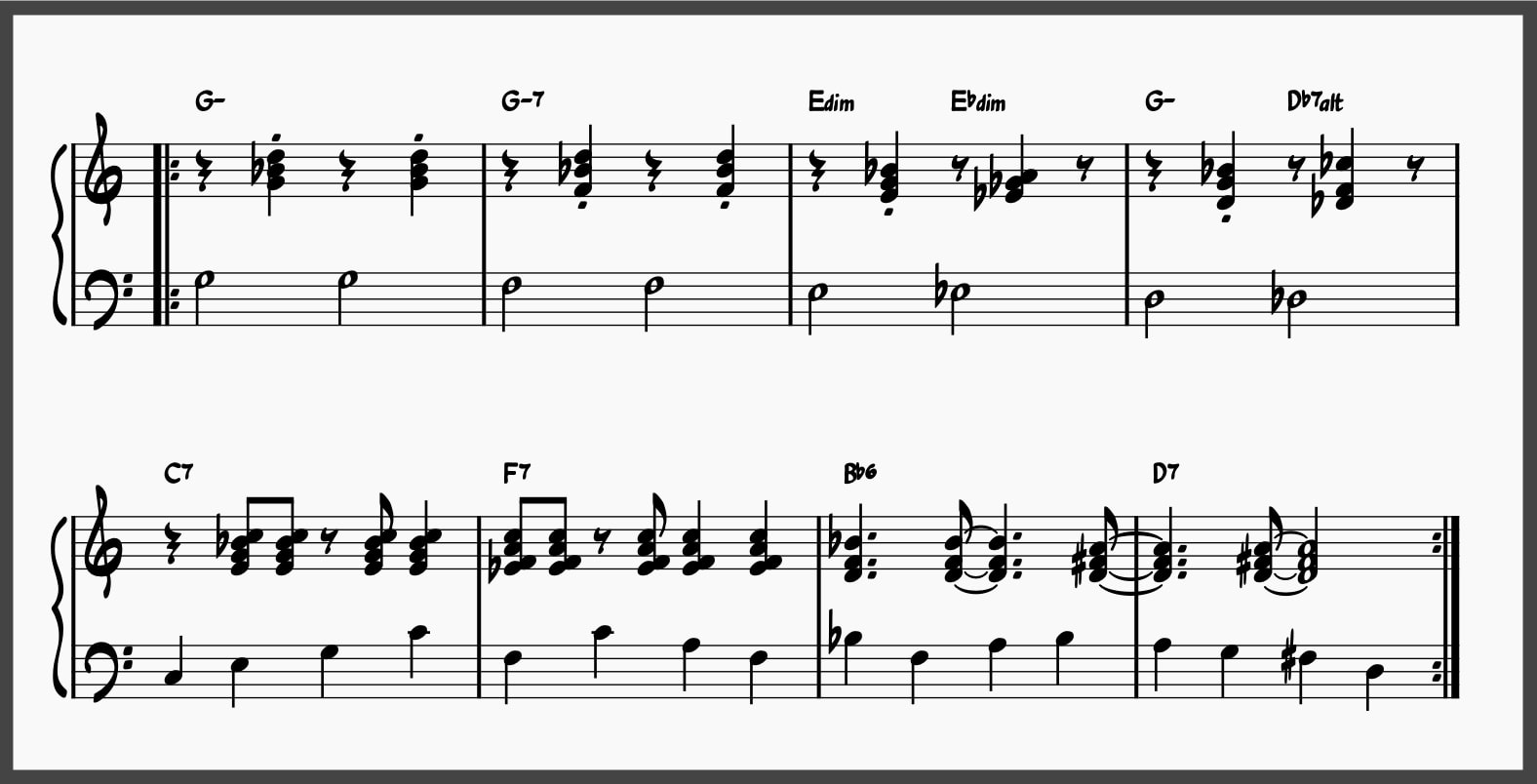 G-
G-7
Edim
E♭dim
G-
D♭7alt

C7
F7
B♭6
D7